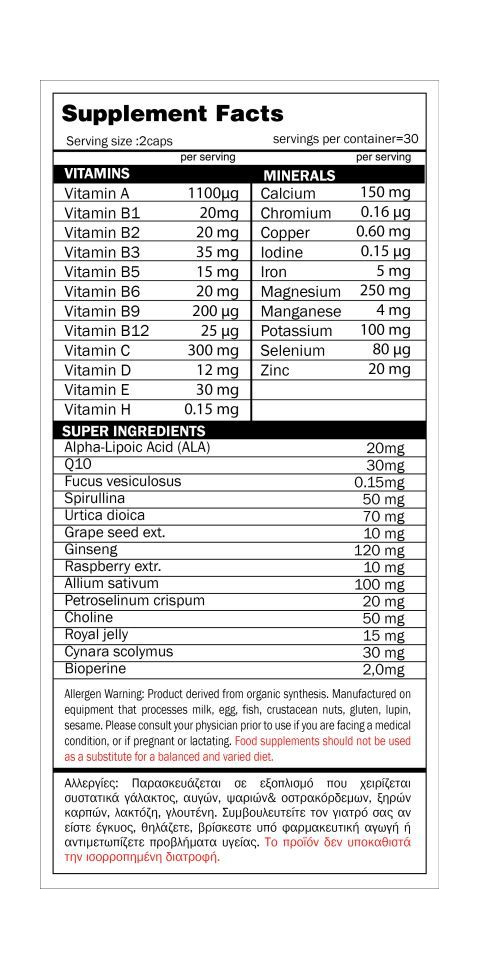 Supplement Facts

Serving size :2caps servings per container=30

| VITAMINS | per serving | MINERALS | per serving |
|---|---|---|---|
| Vitamin A | 1100μg | Calcium | 150 mg |
| Vitamin B1 | 20mg | Chromium | 0.16 μg |
| Vitamin B2 | 20 mg | Copper | 0.60 mg |
| Vitamin B3 | 35 mg | Iodine | 0.15 μg |
| Vitamin B5 | 15 mg | Iron | 5 mg |
| Vitamin B6 | 20 mg | Magnesium | 250 mg |
| Vitamin B9 | 200 μg | Manganese | 4 mg |
| Vitamin B12 | 25 μg | Potassium | 100 mg |
| Vitamin C | 300 mg | Selenium | 80 μg |
| Vitamin D | 12 mg | Zinc | 20 mg |
| Vitamin E | 30 mg | | |
| Vitamin H | 0.15 mg | | |

| SUPER INGREDIENTS | |
|---|---|
| Alpha-Lipoic Acid (ALA) | 20mg |
| Q10 | 30mg |
| Fucus vesiculosus | 0.15mg |
| Spirullina | 50 mg |
| Urtica dioica | 70 mg |
| Grape seed ext. | 10 mg |
| Ginseng | 120 mg |
| Raspberry extr. | 10 mg |
| Allium sativum | 100 mg |
| Petroselinum crispum | 20 mg |
| Choline | 50 mg |
| Royal jelly | 15 mg |
| Cynara scolymus | 30 mg |
| Bioperine | 2,0mg |

Allergen Warning: Product derived from organic synthesis. Manufactured on equipment that processes milk, egg, fish, crustacean nuts, gluten, lupin, sesame. Please consult your physician prior to use if you are facing a medical condition, or if pregnant or lactating. Food supplements should not be used as a substitute for a balanced and varied diet.

Αλλεργίες: Παρασκευάζεται σε εξοπλισμό που χειρίζεται συστατικά γάλακτος, αυγών, ψαριών& οστρακόρδεμων, ξηρών καρπών, λακτόζη, γλουτένη. Συμβουλευτείτε τον γιατρό σας αν είστε έγκυος, θηλάζετε, βρίσκεστε υπό φαρμακευτική αγωγή ή αντιμετωπίζετε προβλήματα υγείας. Το προϊόν δεν υποκαθιστά την ισορροπημένη διατροφή.